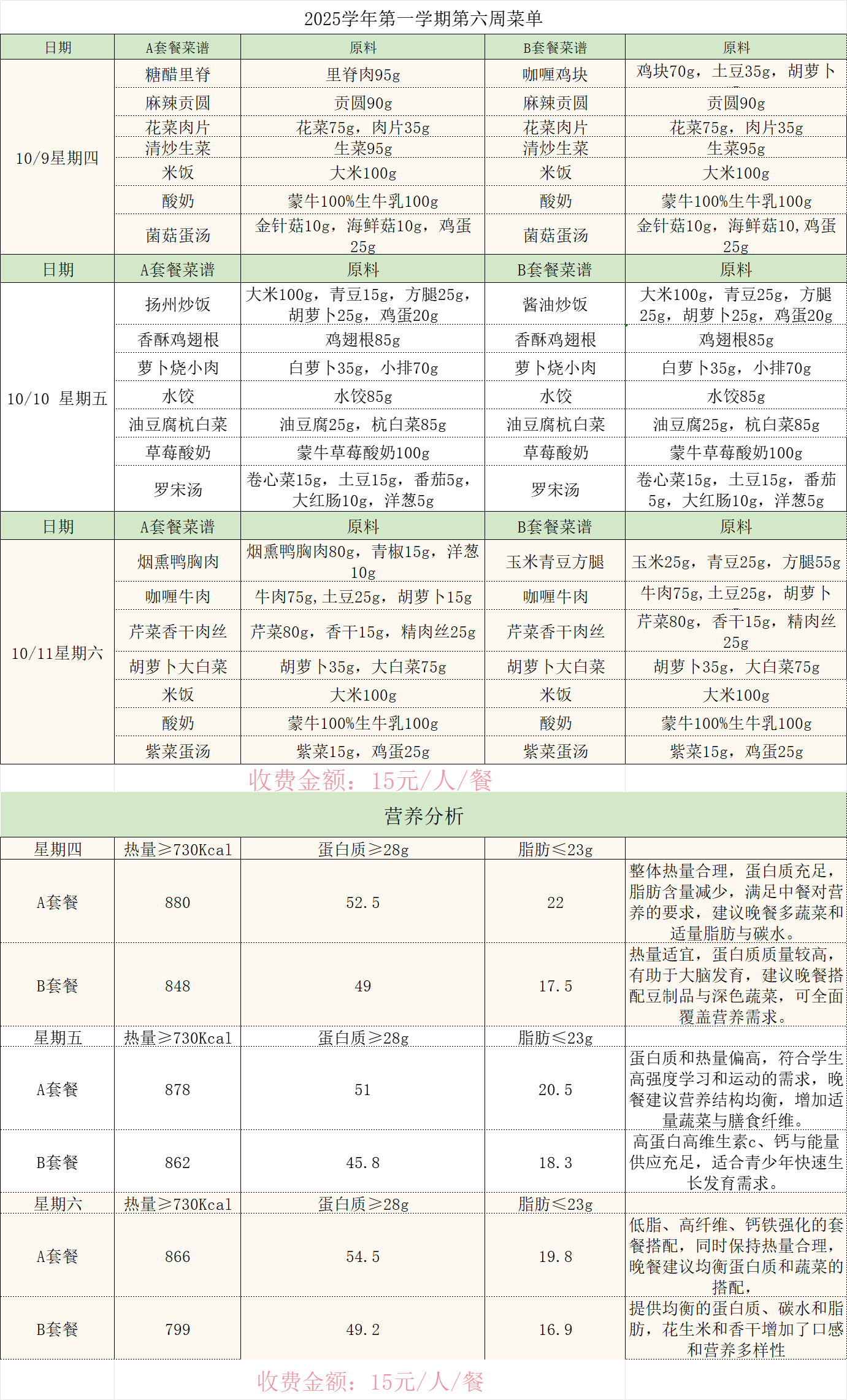 2025学年第一学期第六周菜单

| 日期 | A套餐菜谱 | 原料 | B套餐菜谱 | 原料 |
|---|---|---|---|---|
| 10/9星期四 | 糖醋里脊 | 里脊肉95g | 咖喱鸡块 | 鸡块70g，土豆35g，胡萝卜 |
| | 麻辣贡圆 | 贡圆90g | 麻辣贡圆 | 贡圆90g |
| | 花菜肉片 | 花菜75g，肉片35g | 花菜肉片 | 花菜75g，肉片35g |
| | 清炒生菜 | 生菜95g | 清炒生菜 | 生菜95g |
| | 米饭 | 大米100g | 米饭 | 大米100g |
| | 酸奶 | 蒙牛100%生牛乳100g | 酸奶 | 蒙牛100%生牛乳100g |
| | 菌菇蛋汤 | 金针菇10g，海鲜菇10g，鸡蛋25g | 菌菇蛋汤 | 金针菇10g，海鲜菇10,鸡蛋25g |
| 日期 | A套餐菜谱 | 原料 | B套餐菜谱 | 原料 |
| 10/10 星期五 | 扬州炒饭 | 大米100g，青豆15g，方腿25g，胡萝卜25g，鸡蛋20g | 酱油炒饭 | 大米100g，青豆25g，方腿25g，胡萝卜25g，鸡蛋20g |
| | 香酥鸡翅根 | 鸡翅根85g | 香酥鸡翅根 | 鸡翅根85g |
| | 萝卜烧小肉 | 白萝卜35g，小排70g | 萝卜烧小肉 | 白萝卜35g，小排70g |
| | 水饺 | 水饺85g | 水饺 | 水饺85g |
| | 油豆腐杭白菜 | 油豆腐25g，杭白菜85g | 油豆腐杭白菜 | 油豆腐25g，杭白菜85g |
| | 草莓酸奶 | 蒙牛草莓酸奶100g | 草莓酸奶 | 蒙牛草莓酸奶100g |
| | 罗宋汤 | 卷心菜15g，土豆15g，番茄5g，大红肠10g，洋葱5g | 罗宋汤 | 卷心菜15g，土豆15g，番茄5g，大红肠10g，洋葱5g |
| 日期 | A套餐菜谱 | 原料 | B套餐菜谱 | 原料 |
| 10/11星期六 | 烟熏鸭胸肉 | 烟熏鸭胸肉80g，青椒15g，洋葱10g | 玉米青豆方腿 | 玉米25g，青豆25g，方腿55g |
| | 咖喱牛肉 | 牛肉75g,土豆25g，胡萝卜15g | 咖喱牛肉 | 牛肉75g,土豆25g，胡萝卜 |
| | 芹菜香干肉丝 | 芹菜80g，香干15g，精肉丝25g | 芹菜香干肉丝 | 芹菜80g，香干15g，精肉丝25g |
| | 胡萝卜大白菜 | 胡萝卜35g，大白菜75g | 胡萝卜大白菜 | 胡萝卜35g，大白菜75g |
| | 米饭 | 大米100g | 米饭 | 大米100g |
| | 酸奶 | 蒙牛100%生牛乳100g | 酸奶 | 蒙牛100%生牛乳100g |
| | 紫菜蛋汤 | 紫菜15g，鸡蛋25g | 紫菜蛋汤 | 紫菜15g，鸡蛋25g |

收费金额：15元/人/餐

营养分析

| 星期四 | 热量≥730Kcal | 蛋白质≥28g | 脂肪≤23g | |
|---|---|---|---|---|
| A套餐 | 880 | 52.5 | 22 | 整体热量合理，蛋白质充足，脂肪含量减少，满足中餐对营养的要求，建议晚餐多蔬菜和适量脂肪与碳水。 |
| B套餐 | 848 | 49 | 17.5 | 热量适宜，蛋白质质量较高，有助于大脑发育，建议晚餐搭配豆制品与深色蔬菜，可全面覆盖营养需求。 |
| 星期五 | 热量≥730Kcal | 蛋白质≥28g | 脂肪≤23g | |
| A套餐 | 878 | 51 | 20.5 | 蛋白质和热量偏高，符合学生高强度学习和运动的需求，晚餐建议营养结构均衡，增加适量蔬菜与膳食纤维。 |
| B套餐 | 862 | 45.8 | 18.3 | 高蛋白高维生素c、钙与能量供应充足，适合青少年快速生长发育需求。 |
| 星期六 | 热量≥730Kcal | 蛋白质≥28g | 脂肪≤23g | |
| A套餐 | 866 | 54.5 | 19.8 | 低脂、高纤维、钙铁强化的套餐搭配，同时保持热量合理，晚餐建议均衡蛋白质和蔬菜的搭配， |
| B套餐 | 799 | 49.2 | 16.9 | 提供均衡的蛋白质、碳水和脂肪，花生米和香干增加了口感和营养多样性 |

收费金额：15元/人/餐